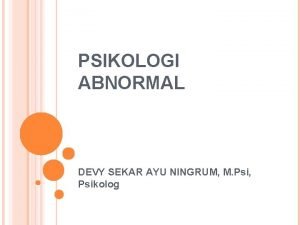 PSIKOLOGI ABNORMAL

DEVY SEKAR AYU NINGRUM, M.Psi, Psikolog